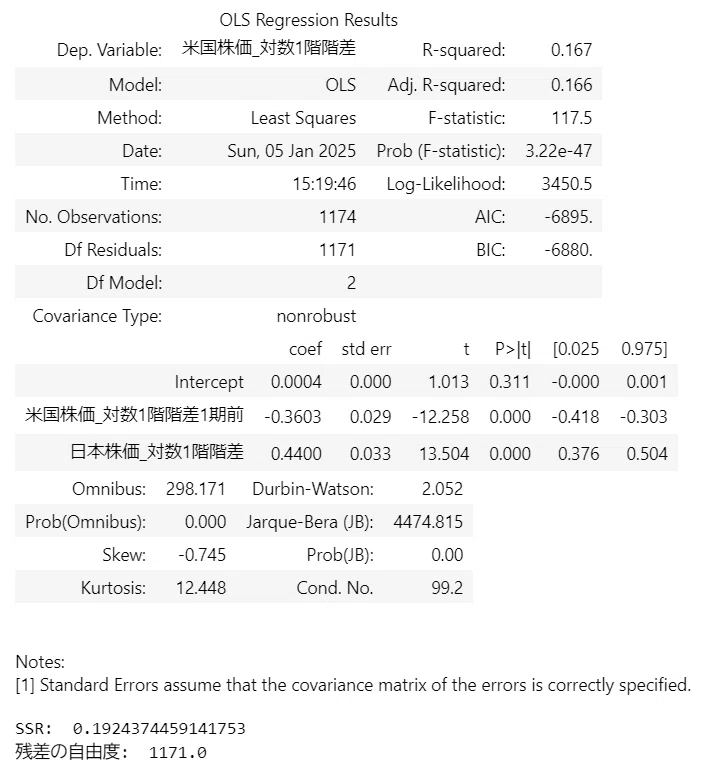 OLS Regression Results

| Dep. Variable: | 米国株価_対数1階階差 | R-squared: | 0.167 |
|---|---|---|---|
| Model: | OLS | Adj. R-squared: | 0.166 |
| Method: | Least Squares | F-statistic: | 117.5 |
| Date: | Sun, 05 Jan 2025 | Prob (F-statistic): | 3.22e-47 |
| Time: | 15:19:46 | Log-Likelihood: | 3450.5 |
| No. Observations: | 1174 | AIC: | -6895. |
| Df Residuals: | 1171 | BIC: | -6880. |
| Df Model: | 2 | | |
| Covariance Type: | nonrobust | | |

| | coef | std err | t | P>\|t\| | [0.025 | 0.975] |
|---|---|---|---|---|---|---|
| Intercept | 0.0004 | 0.000 | 1.013 | 0.311 | -0.000 | 0.001 |
| 米国株価_対数1階階差1期前 | -0.3603 | 0.029 | -12.258 | 0.000 | -0.418 | -0.303 |
| 日本株価_対数1階階差 | 0.4400 | 0.033 | 13.504 | 0.000 | 0.376 | 0.504 |

| Omnibus: | 298.171 | Durbin-Watson: | 2.052 |
|---|---|---|---|
| Prob(Omnibus): | 0.000 | Jarque-Bera (JB): | 4474.815 |
| Skew: | -0.745 | Prob(JB): | 0.00 |
| Kurtosis: | 12.448 | Cond. No. | 99.2 |

Notes:
[1] Standard Errors assume that the covariance matrix of the errors is correctly specified.

SSR: 0.1924374459141753
残差の自由度: 1171.0